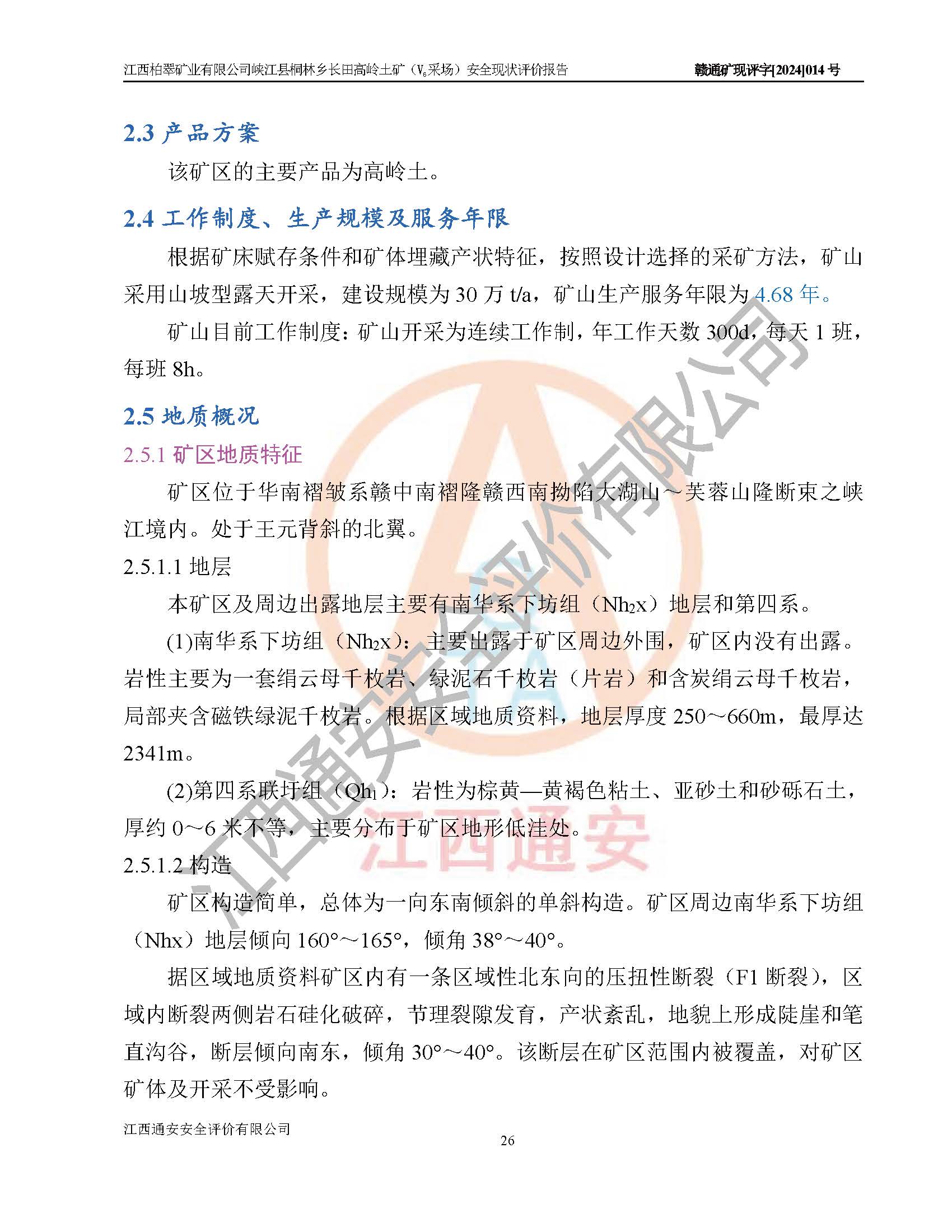 江西柏翠矿业有限公司峡江县桐林乡长田高岭土矿（$V_6$采场）安全现状评价报告　　赣通矿现评字[2024]014 号

2.3 产品方案

该矿区的主要产品为高岭土。

2.4 工作制度、生产规模及服务年限

根据矿床赋存条件和矿体埋藏产状特征，按照设计选择的采矿方法，矿山采用山坡型露天开采，建设规模为 30 万 t/a，矿山生产服务年限为 4.68 年。

矿山目前工作制度：矿山开采为连续工作制，年工作天数 300d，每天 1 班，每班 8h。

2.5 地质概况

2.5.1 矿区地质特征

矿区位于华南褶皱系赣中南褶隆赣西南拗陷大湖山～芙蓉山隆断束之峡江境内。处于王元背斜的北翼。

2.5.1.1 地层

本矿区及周边出露地层主要有南华系下坊组（$Nh_2x$）地层和第四系。

(1)南华系下坊组（$Nh_2x$）：主要出露于矿区周边外围，矿区内没有出露。岩性主要为一套绢云母千枚岩、绿泥石千枚岩（片岩）和含炭绢云母千枚岩，局部夹含磁铁绿泥千枚岩。根据区域地质资料，地层厚度 250～660m，最厚达 2341m。

(2)第四系联圩组（$Qh_1$）：岩性为棕黄—黄褐色粘土、亚砂土和砂砾石土，厚约 0～6 米不等，主要分布于矿区地形低洼处。

2.5.1.2 构造

矿区构造简单，总体为一向东南倾斜的单斜构造。矿区周边南华系下坊组（Nhx）地层倾向 160°～165°，倾角 38°～40°。

据区域地质资料矿区内有一条区域性北东向的压扭性断裂（F1 断裂），区域内断裂两侧岩石硅化破碎，节理裂隙发育，产状紊乱，地貌上形成陡崖和笔直沟谷，断层倾向南东，倾角 30°～40°。该断层在矿区范围内被覆盖，对矿区矿体及开采不受影响。

江西通安安全评价有限公司

26

江西通安安全评价有限公司

江西通安